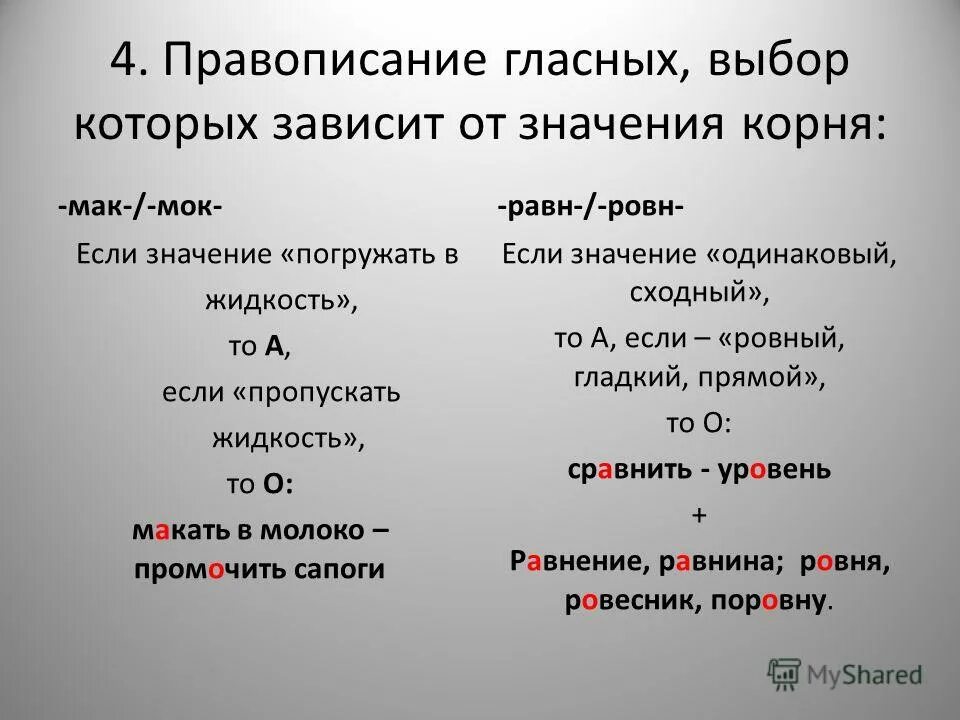 4. Правописание гласных, выбор которых зависит от значения корня:

-мак-/-мок-

Если значение «погружать в жидкость»,

то А,

если «пропускать жидкость»,

то О:

макать в молоко – промочить сапоги

-равн-/-ровн-

Если значение «одинаковый, сходный»,

то А, если – «ровный, гладкий, прямой»,

то О:

сравнить - уровень

+

Равнение, равнина; ровня, ровесник, поровну.

MyShared